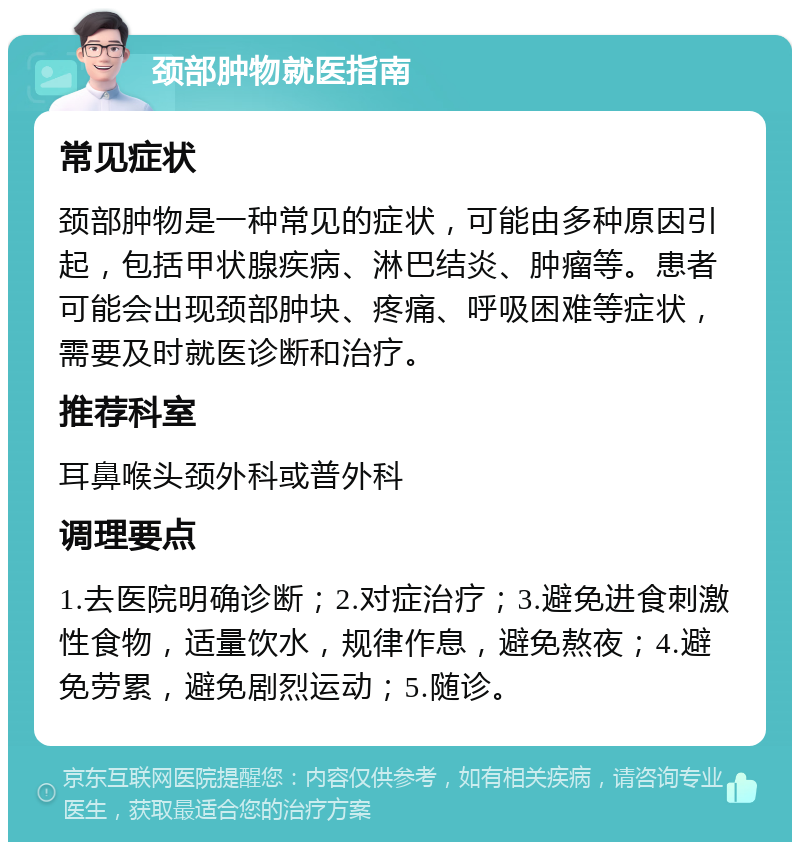 颈部肿物就医指南

常见症状

颈部肿物是一种常见的症状，可能由多种原因引起，包括甲状腺疾病、淋巴结炎、肿瘤等。患者可能会出现颈部肿块、疼痛、呼吸困难等症状，需要及时就医诊断和治疗。

推荐科室

耳鼻喉头颈外科或普外科

调理要点

1.去医院明确诊断；2.对症治疗；3.避免进食刺激性食物，适量饮水，规律作息，避免熬夜；4.避免劳累，避免剧烈运动；5.随诊。

京东互联网医院提醒您：内容仅供参考，如有相关疾病，请咨询专业医生，获取最适合您的治疗方案